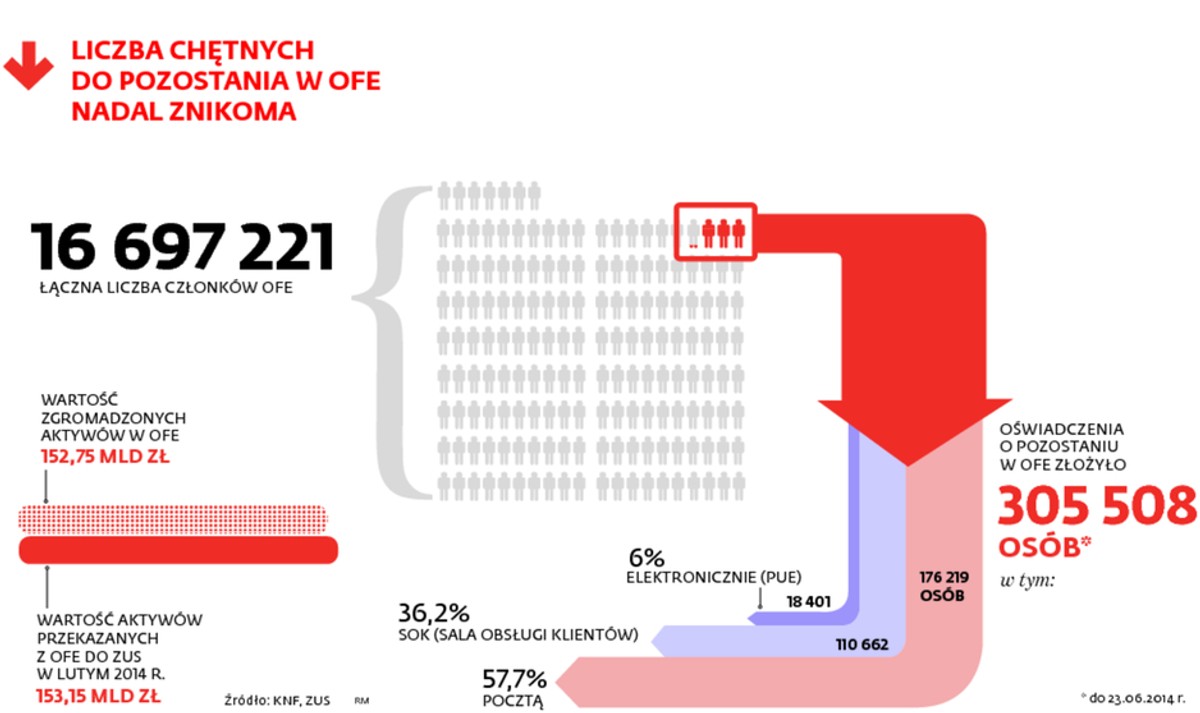 LICZBA CHĘTNYCH DO POZOSTANIA W OFE NADAL ZNIKOMA

16 697 221
ŁĄCZNA LICZBA CZŁONKÓW OFE

WARTOŚĆ ZGROMADZONYCH AKTYWÓW W OFE
152,75 MLD ZŁ

WARTOŚĆ AKTYWÓW PRZEKAZANYCH Z OFE DO ZUS W LUTYM 2014 R.
153,15 MLD ZŁ

Źródło: KNF, ZUS RM

OŚWIADCZENIA O POZOSTANIU W OFE ZŁOŻYŁO
305 508
OSÓB*
w tym:

6%
ELEKTRONICZNIE (PUE)
18 401

36,2%
SOK (SALA OBSŁUGI KLIENTÓW)
110 662

57,7%
POCZTĄ
176 219 OSÓB

* do 23.06.2014 r.